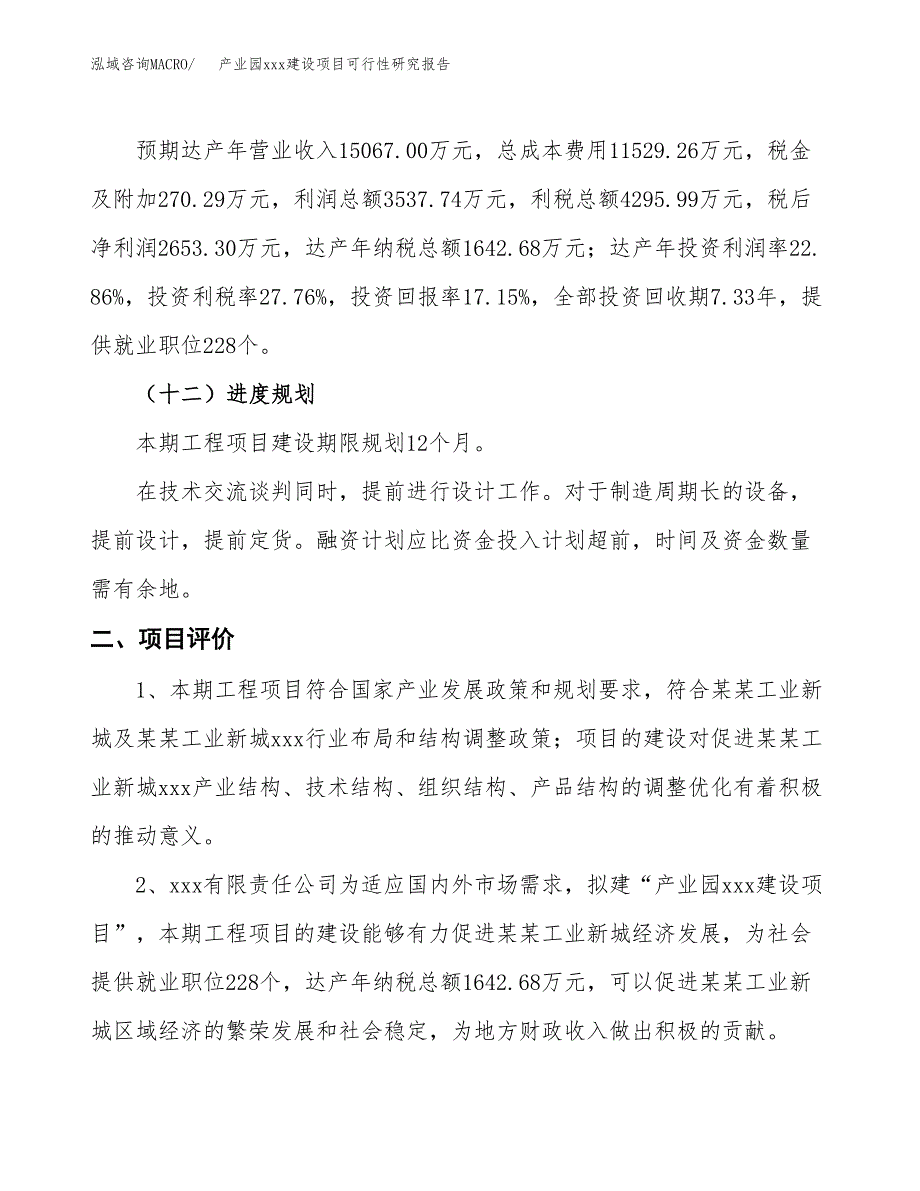 泓域咨询MACRO/　　产业园xxx建设项目可行性研究报告

预期达产年营业收入15067.00万元，总成本费用11529.26万元，税金及附加270.29万元，利润总额3537.74万元，利税总额4295.99万元，税后净利润2653.30万元，达产年纳税总额1642.68万元；达产年投资利润率22.86%，投资利税率27.76%，投资回报率17.15%，全部投资回收期7.33年，提供就业职位228个。

（十二）进度规划

本期工程项目建设期限规划12个月。

在技术交流谈判同时，提前进行设计工作。对于制造周期长的设备，提前设计，提前定货。融资计划应比资金投入计划超前，时间及资金数量需有余地。

二、项目评价

1、本期工程项目符合国家产业发展政策和规划要求，符合某某工业新城及某某工业新城xxx行业布局和结构调整政策；项目的建设对促进某某工业新城xxx产业结构、技术结构、组织结构、产品结构的调整优化有着积极的推动意义。

2、xxx有限责任公司为适应国内外市场需求，拟建“产业园xxx建设项目”，本期工程项目的建设能够有力促进某某工业新城经济发展，为社会提供就业职位228个，达产年纳税总额1642.68万元，可以促进某某工业新城区域经济的繁荣发展和社会稳定，为地方财政收入做出积极的贡献。